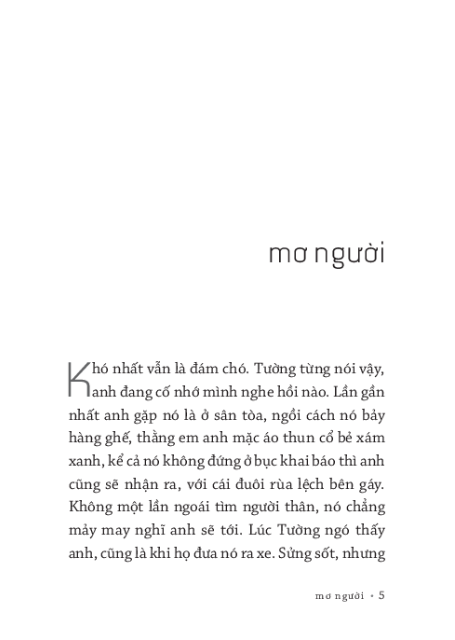 mơ người

Khó nhất vẫn là đám chó. Tường từng nói vậy, anh đang cố nhớ mình nghe hồi nào. Lần gần nhất anh gặp nó là ở sân tòa, ngồi cách nó bảy hàng ghế, thằng em anh mặc áo thun cổ bẻ xám xanh, kể cả nó không đứng ở bục khai báo thì anh cũng sẽ nhận ra, với cái đuôi rùa lệch bên gáy. Không một lần ngoái tìm người thân, nó chẳng mảy may nghĩ anh sẽ tới. Lúc Tường ngó thấy anh, cũng là khi họ đưa nó ra xe. Sửng sốt, nhưng

mơ người • 5